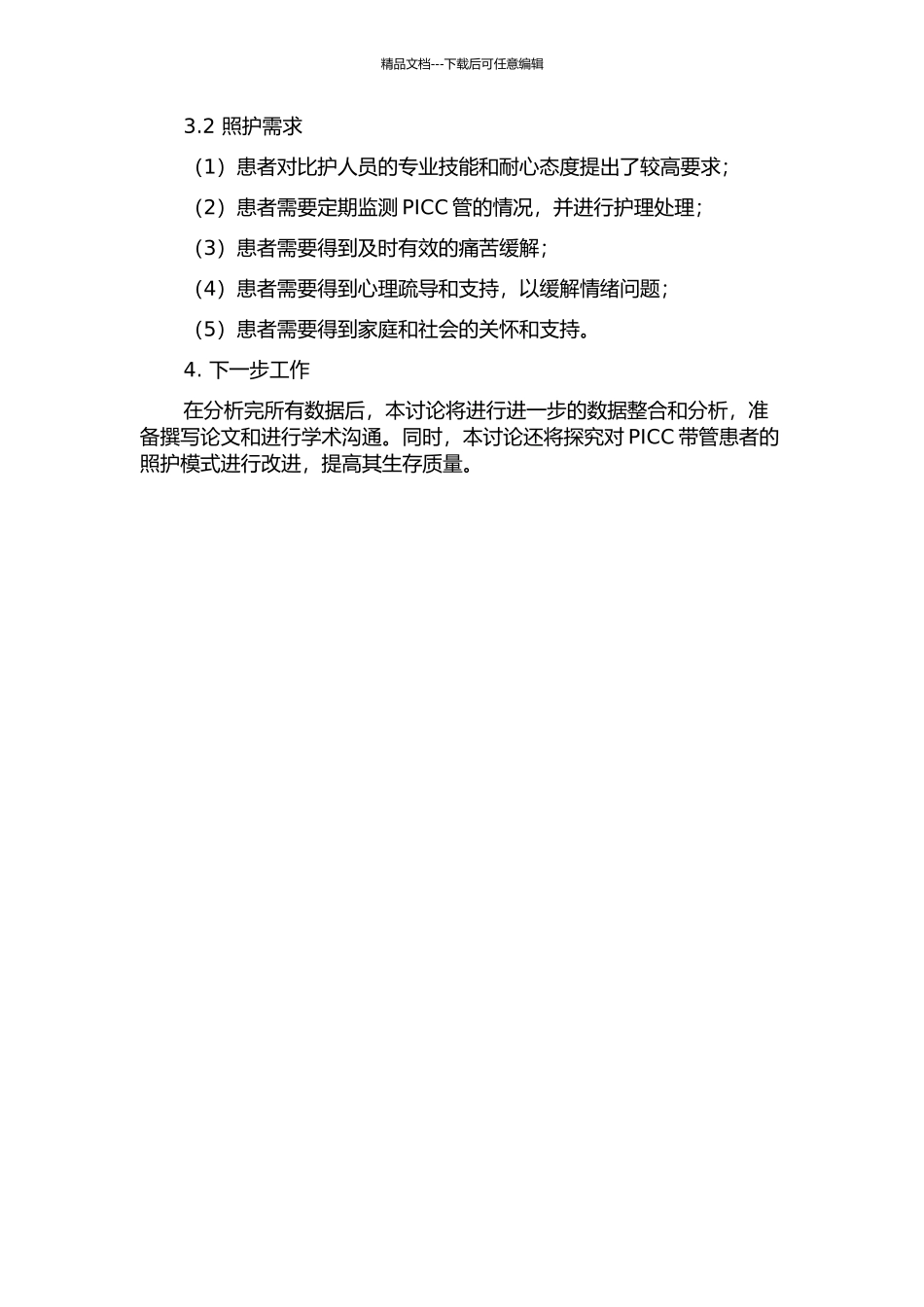 精品文档---下载后可任意编辑

3.2 照护需求

（1）患者对比护人员的专业技能和耐心态度提出了较高要求；

（2）患者需要定期监测 PICC 管的情况，并进行护理处理；

（3）患者需要得到及时有效的痛苦缓解；

（4）患者需要得到心理疏导和支持，以缓解情绪问题；

（5）患者需要得到家庭和社会的关怀和支持。

4. 下一步工作

在分析完所有数据后，本讨论将进行进一步的数据整合和分析，准备撰写论文和进行学术沟通。同时，本讨论还将探究对 PICC 带管患者的照护模式进行改进，提高其生存质量。